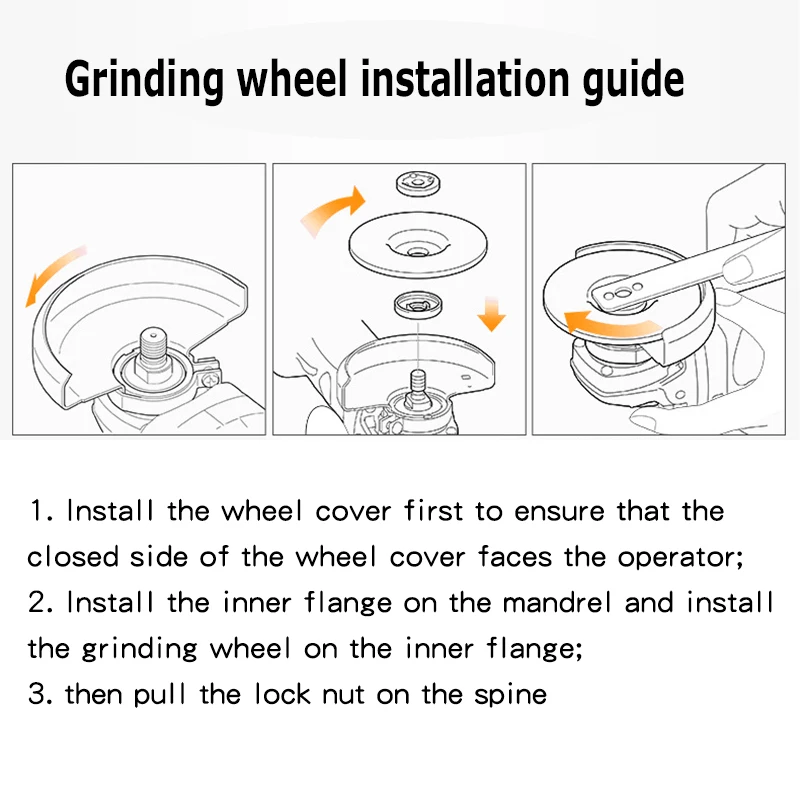 Grinding wheel installation guide

1. Install the wheel cover first to ensure that the closed side of the wheel cover faces the operator;
2. Install the inner flange on the mandrel and install the grinding wheel on the inner flange;
3. then pull the lock nut on the spine